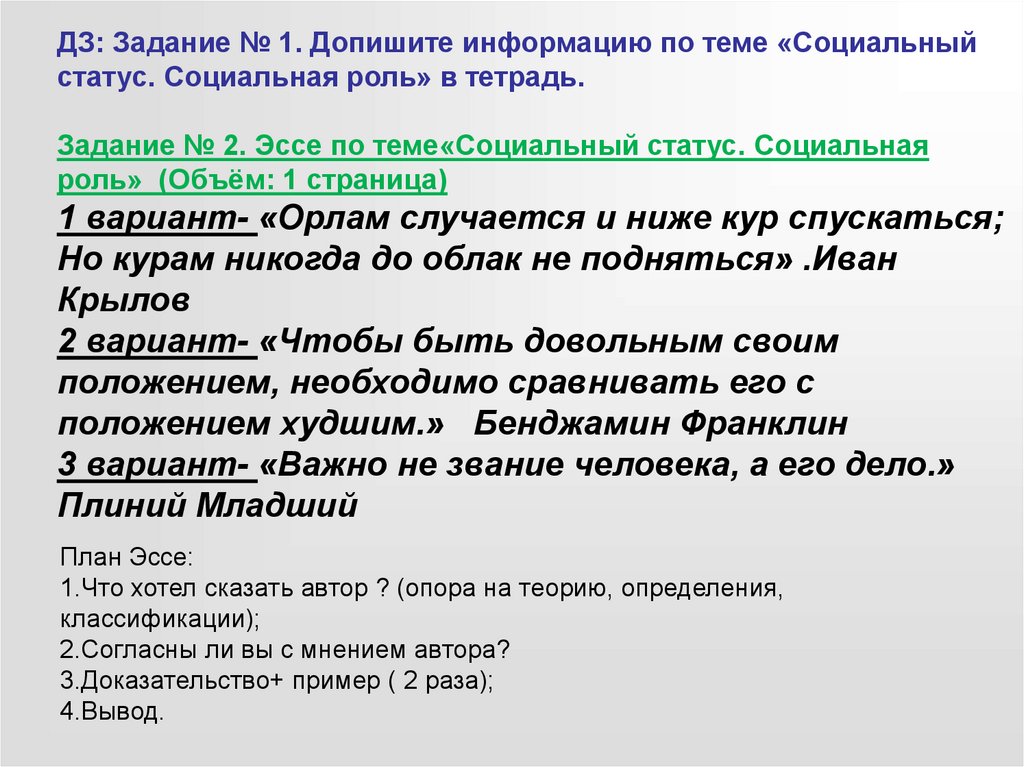 ДЗ: Задание № 1. Допишите информацию по теме «Социальный статус. Социальная роль» в тетрадь.

Задание № 2. Эссе по теме«Социальный статус. Социальная роль» (Объём: 1 страница)

1 вариант- «Орлам случается и ниже кур спускаться; Но курам никогда до облак не подняться» .Иван Крылов

2 вариант- «Чтобы быть довольным своим положением, необходимо сравнивать его с положением худшим.» Бенджамин Франклин

3 вариант- «Важно не звание человека, а его дело.» Плиний Младший

План Эссе:
1.Что хотел сказать автор ? (опора на теорию, определения, классификации);
2.Согласны ли вы с мнением автора?
3.Доказательство+ пример ( 2 раза);
4.Вывод.